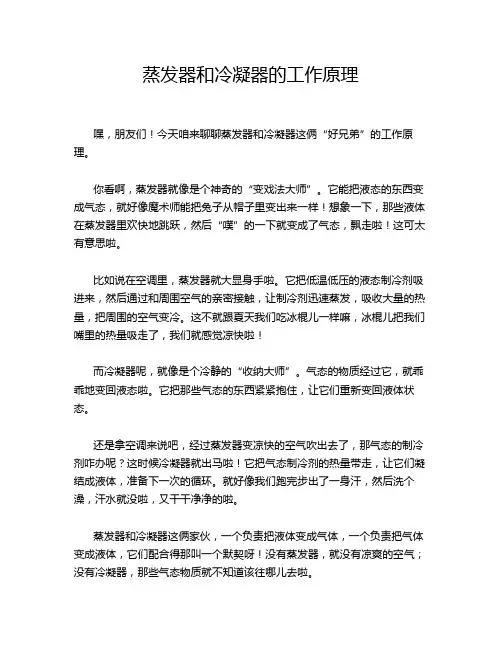 蒸发器和冷凝器的工作原理

嘿，朋友们！今天咱来聊聊蒸发器和冷凝器这俩“好兄弟”的工作原理。

你看啊，蒸发器就像是个神奇的“变戏法大师”。它能把液态的东西变成气态，就好像魔术师能把兔子从帽子里变出来一样！想象一下，那些液体在蒸发器里欢快地跳跃，然后“噗”的一下就变成了气态，飘走啦！这可太有意思啦。

比如说在空调里，蒸发器就大显身手啦。它把低温低压的液态制冷剂吸进来，然后通过和周围空气的亲密接触，让制冷剂迅速蒸发，吸收大量的热量，把周围的空气变冷。这不就跟夏天我们吃冰棍儿一样嘛，冰棍儿把我们嘴里的热量吸走了，我们就感觉凉快啦！

而冷凝器呢，就像是个冷静的“收纳大师”。气态的物质经过它，就乖乖地变回液态啦。它把那些气态的东西紧紧抱住，让它们重新变回液体状态。

还是拿空调来说吧，经过蒸发器变凉快的空气吹出去了，那气态的制冷剂咋办呢？这时候冷凝器就出马啦！它把气态制冷剂的热量带走，让它们凝结成液体，准备下一次的循环。就好像我们跑完步出了一身汗，然后洗个澡，汗水就没啦，又干干净净的啦。

蒸发器和冷凝器这俩家伙，一个负责把液体变成气体，一个负责把气体变成液体，它们配合得那叫一个默契呀！没有蒸发器，就没有凉爽的空气；没有冷凝器，那些气态物质就不知道该往哪儿去啦。